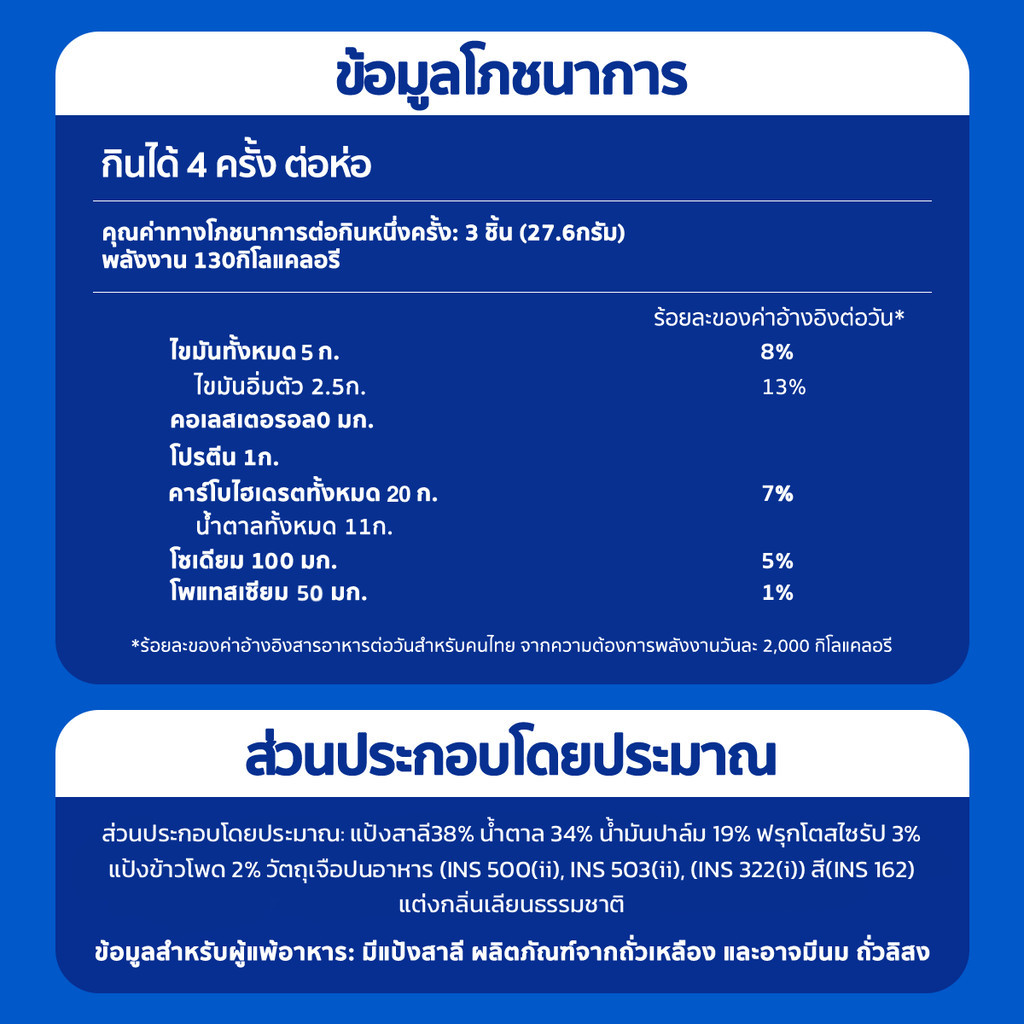 ข้อมูลโภชนาการ

กินได้ 4 ครั้ง ต่อห่อ

คุณค่าทางโภชนาการต่อกินหนึ่งครั้ง: 3 ชิ้น (27.6กรัม)
พลังงาน 130กิโลแคลอรี

| | ร้อยละของค่าอ้างอิงต่อวัน* |
|---|---|
| ไขมันทั้งหมด 5 ก. | 8% |
| ไขมันอิ่มตัว 2.5ก. | 13% |
| คอเลสเตอรอล0 มก. | |
| โปรตีน 1ก. | |
| คาร์โบไฮเดรตทั้งหมด 20 ก. | 7% |
| น้ำตาลทั้งหมด 11ก. | |
| โซเดียม 100 มก. | 5% |
| โพแทสเซียม 50 มก. | 1% |

*ร้อยละของค่าอ้างอิงสารอาหารต่อวันสำหรับคนไทย จากความต้องการพลังงานวันละ 2,000 กิโลแคลอรี

ส่วนประกอบโดยประมาณ

ส่วนประกอบโดยประมาณ: แป้งสาลี38% น้ำตาล 34% น้ำมันปาล์ม 19% ฟรุกโตสไซรัป 3% แป้งข้าวโพด 2% วัตถุเจือปนอาหาร (INS 500(ii), INS 503(ii), (INS 322(i)) สี(INS 162) แต่งกลิ่นเลียนธรรมชาติ

ข้อมูลสำหรับผู้แพ้อาหาร: มีแป้งสาลี ผลิตภัณฑ์จากถั่วเหลือง และอาจมีนม ถั่วลิสง